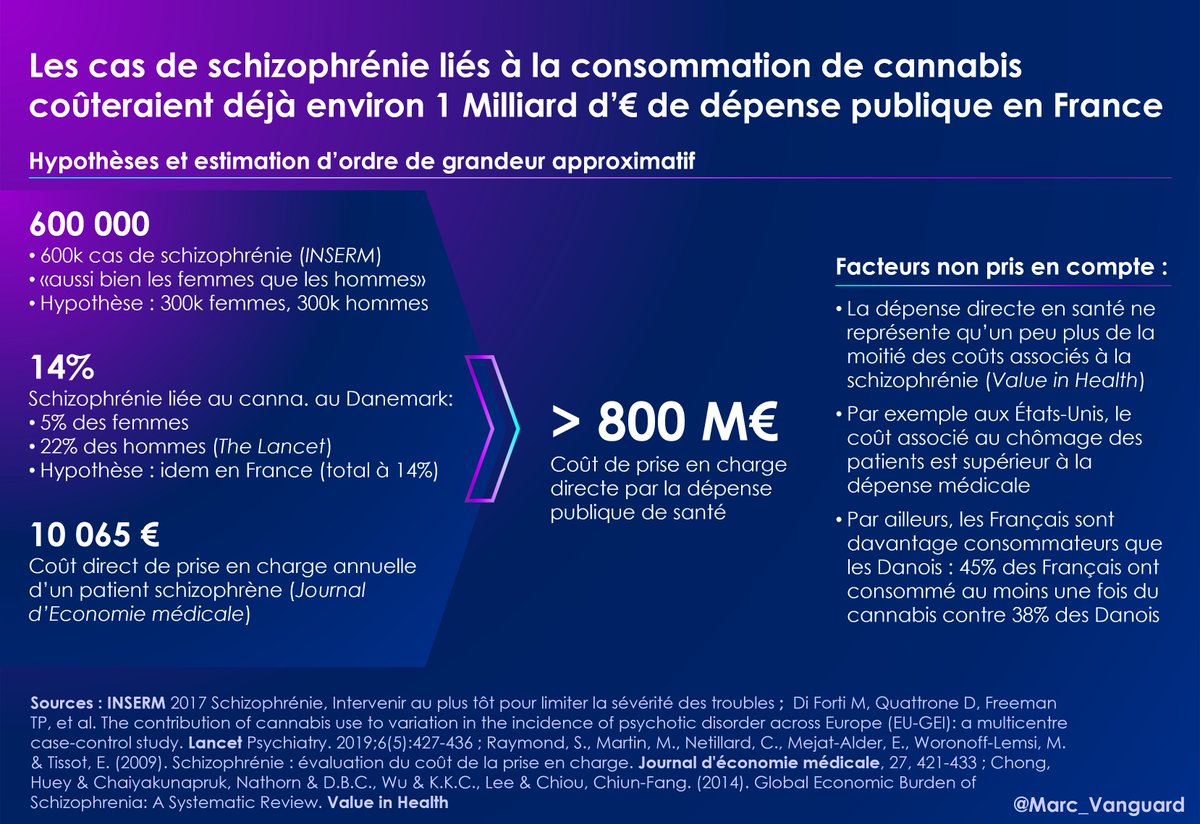 Les cas de schizophrénie liés à la consommation de cannabis coûteraient déjà environ 1 Milliard d'€ de dépense publique en France

Hypothèses et estimation d'ordre de grandeur approximatif

600 000
• 600k cas de schizophrénie (INSERM)
• «aussi bien les femmes que les hommes»
• Hypothèse : 300k femmes, 300k hommes

14%
Schizophrénie liée au canna. au Danemark:
• 5% des femmes
• 22% des hommes (The Lancet)
• Hypothèse : idem en France (total à 14%)

10 065 €
Coût direct de prise en charge annuelle d'un patient schizophrène (Journal d'Economie médicale)

> 800 M€
Coût de prise en charge directe par la dépense publique de santé

Facteurs non pris en compte :
• La dépense directe en santé ne représente qu'un peu plus de la moitié des coûts associés à la schizophrénie (Value in Health)
• Par exemple aux États-Unis, le coût associé au chômage des patients est supérieur à la dépense médicale
• Par ailleurs, les Français sont davantage consommateurs que les Danois : 45% des Français ont consommé au moins une fois du cannabis contre 38% des Danois

Sources : INSERM 2017 Schizophrénie, Intervenir au plus tôt pour limiter la sévérité des troubles ; Di Forti M, Quattrone D, Freeman TP, et al. The contribution of cannabis use to variation in the incidence of psychotic disorder across Europe (EU-GEI): a multicentre case-control study. Lancet Psychiatry. 2019;6(5):427-436 ; Raymond, S., Martin, M., Netillard, C., Mejat-Alder, E., Woronoff-Lemsi, M. & Tissot, E. (2009). Schizophrénie : évaluation du coût de la prise en charge. Journal d'économie médicale, 27, 421-433 ; Chong, Huey & Chaiyakunapruk, Nathorn & D.B.C., Wu & K.K.C., Lee & Chiou, Chiun-Fang. (2014). Global Economic Burden of Schizophrenia: A Systematic Review. Value in Health

@Marc_Vanguard